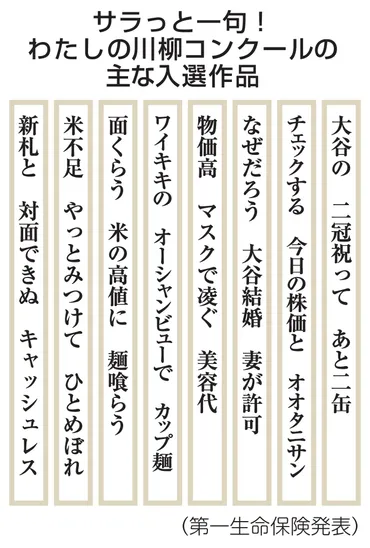 サラっと一句！
わたしの川柳コンクールの
主な入選作品

大谷の　二冠祝って　あと二缶

チェックする　今日の株価と　オオタニサン

なぜだろう　大谷結婚　妻が許可

物価高　マスクで凌ぐ　美容代

ワイキキの　オーシャンビューで　カップ麺

面くらう　米の高値に　麺喰らう

米不足　やっとみつけて　ひとめぼれ

新札と　対面できぬ　キャッシュレス

（第一生命保険発表）